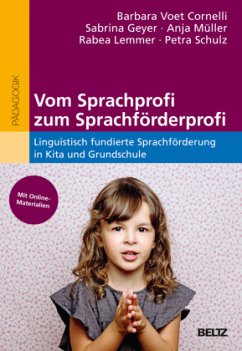 Barbara Voet Cornelli
Sabrina Geyer · Anja Müller
Rabea Lemmer · Petra Schulz

PÄDAGOGIK

Vom Sprachprofi zum Sprachförderprofi

Linguistisch fundierte Sprachförderung in Kita und Grundschule

Mit Online-Materialien

BELTZ